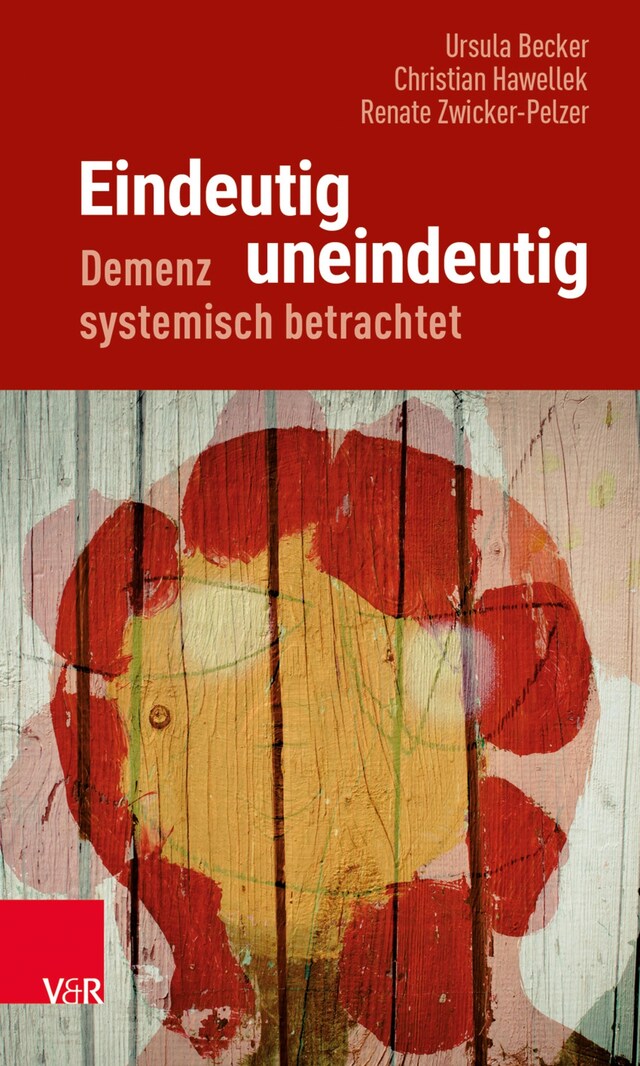 Ursula Becker
Christian Hawellek
Renate Zwicker-Pelzer

Eindeutig uneindeutig

Demenz systemisch betrachtet

V&R